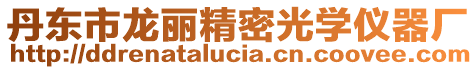 丹东市龙丽精密光学仪器厂
http://ddrenatalucia.cn.coovee.com